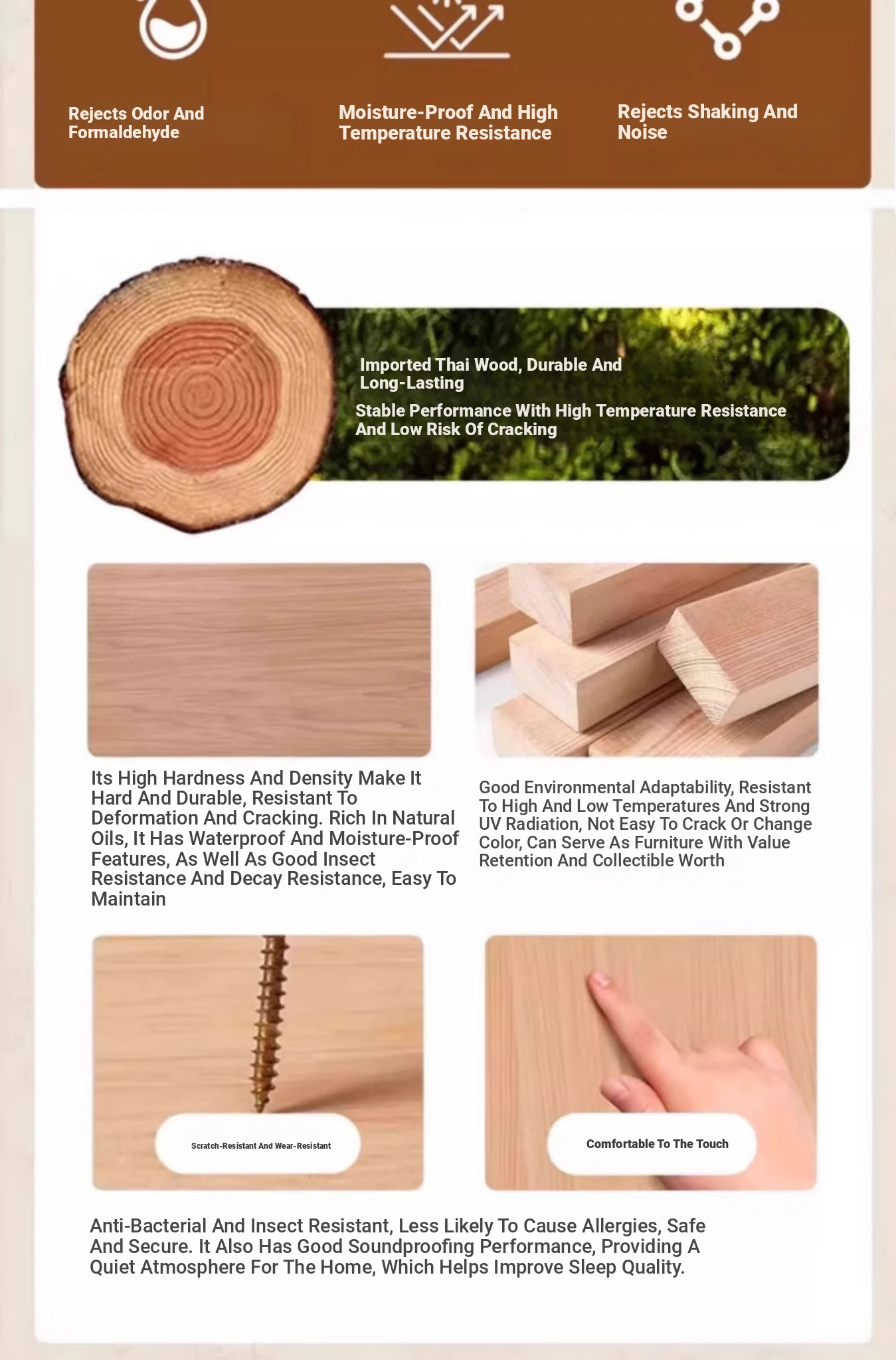 Rejects Odor And Formaldehyde

Moisture-Proof And High Temperature Resistance

Rejects Shaking And Noise

Imported Thai Wood, Durable And Long-Lasting

Stable Performance With High Temperature Resistance And Low Risk Of Cracking

Its High Hardness And Density Make It Hard And Durable, Resistant To Deformation And Cracking. Rich In Natural Oils, It Has Waterproof And Moisture-Proof Features, As Well As Good Insect Resistance And Decay Resistance, Easy To Maintain

Good Environmental Adaptability, Resistant To High And Low Temperatures And Strong UV Radiation, Not Easy To Crack Or Change Color, Can Serve As Furniture With Value Retention And Collectible Worth

Scratch-Resistant And Wear-Resistant

Comfortable To The Touch

Anti-Bacterial And Insect Resistant, Less Likely To Cause Allergies, Safe And Secure. It Also Has Good Soundproofing Performance, Providing A Quiet Atmosphere For The Home, Which Helps Improve Sleep Quality.